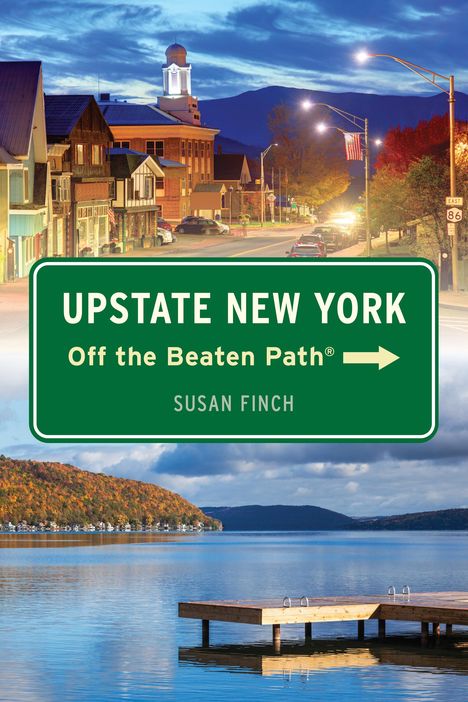 EAST
86

UPSTATE NEW YORK

Off the Beaten Path®

SUSAN FINCH